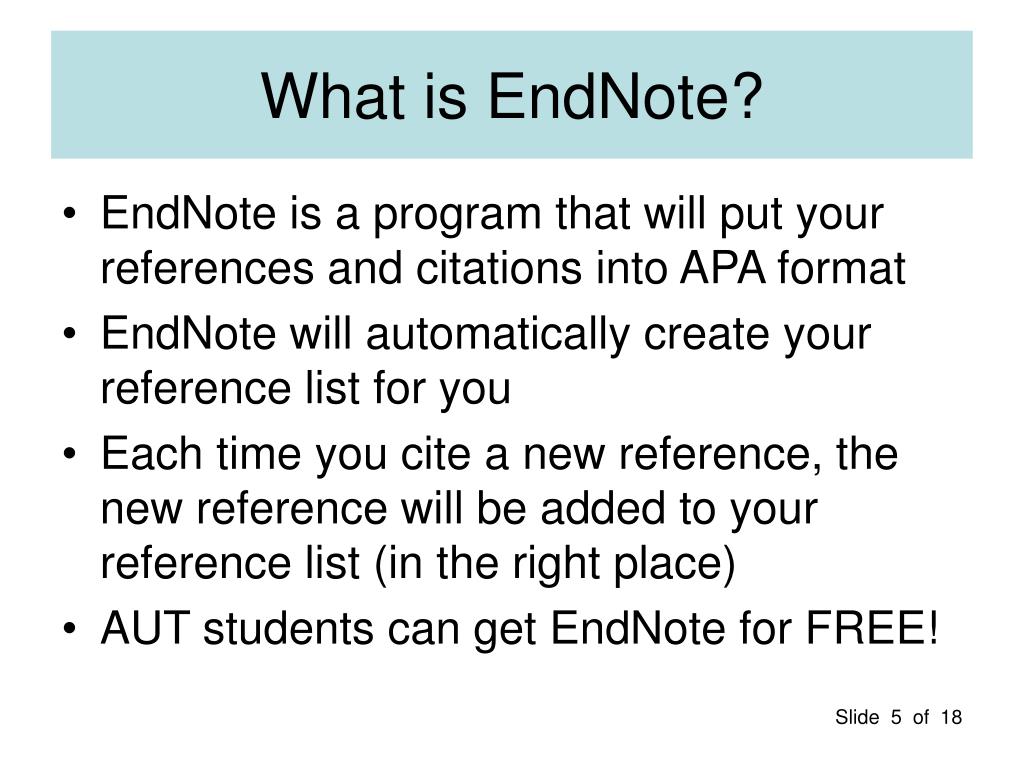 What is EndNote?

• EndNote is a program that will put your references and citations into APA format
• EndNote will automatically create your reference list for you
• Each time you cite a new reference, the new reference will be added to your reference list (in the right place)
• AUT students can get EndNote for FREE!

Slide 5 of 18